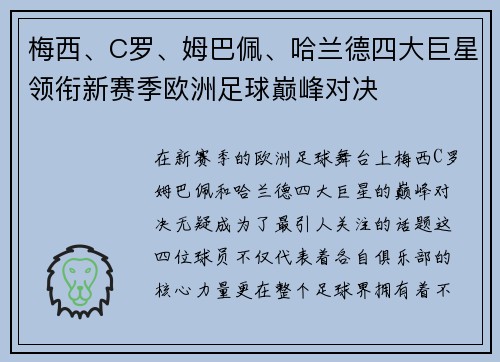 梅西、C罗、姆巴佩、哈兰德四大巨星领衔新赛季欧洲足球巅峰对决

在新赛季的欧洲足球舞台上梅西C罗姆巴佩和哈兰德四大巨星的巅峰对决无疑成为了最引人关注的话题这四位球员不仅代表着各自俱乐部的核心力量更在整个足球界拥有着不